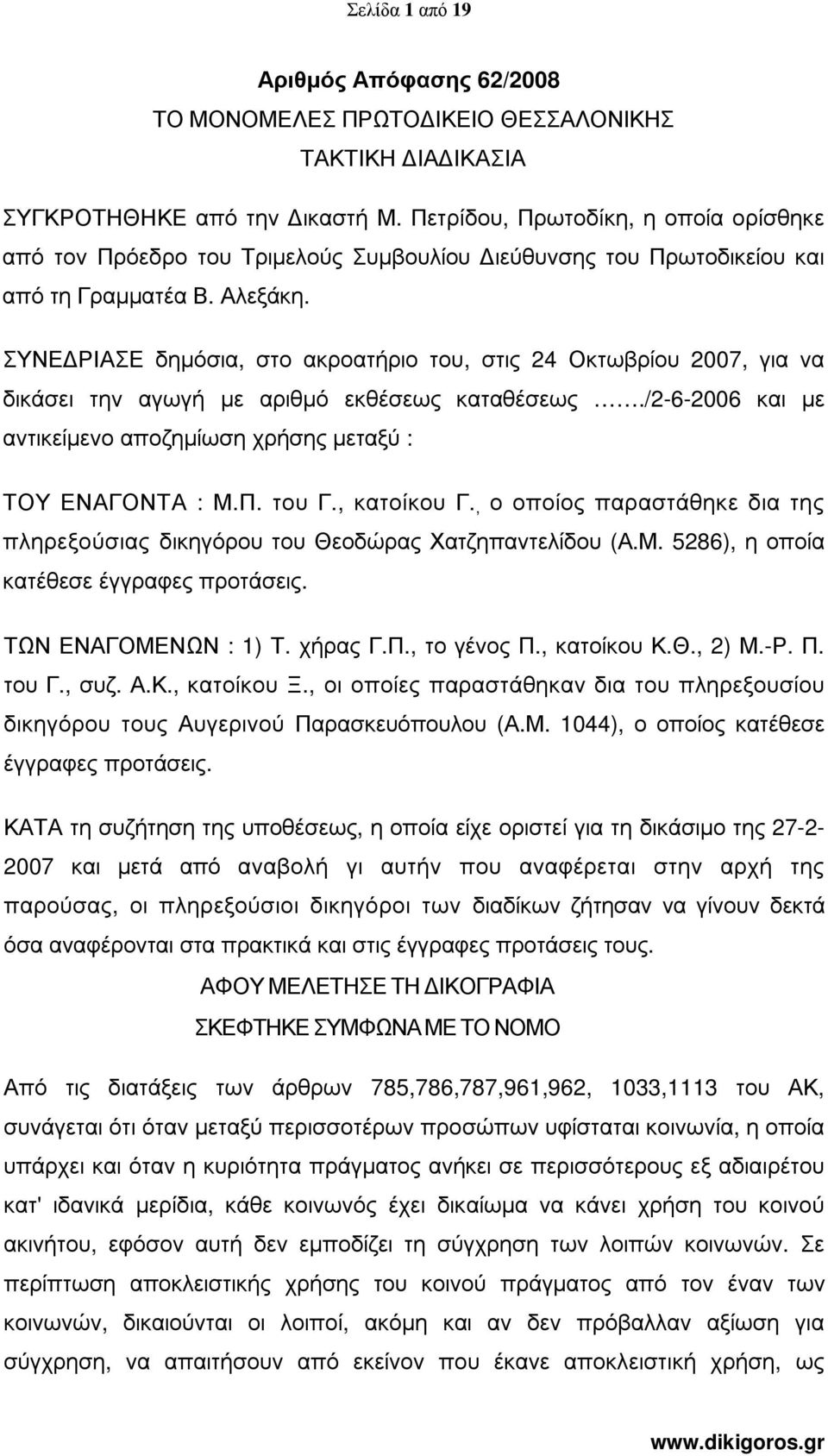 Σελίδα 1 από 19

Αριθμός Απόφασης 62/2008
ΤΟ ΜΟΝΟΜΕΛΕΣ ΠΡΩΤΟΔΙΚΕΙΟ ΘΕΣΣΑΛΟΝΙΚΗΣ
ΤΑΚΤΙΚΗ ΔΙΑΔΙΚΑΣΙΑ

ΣΥΓΚΡΟΤΗΘΗΚΕ από την Δικαστή Μ. Πετρίδου, Πρωτοδίκη, η οποία ορίσθηκε από τον Πρόεδρο του Τριμελούς Συμβουλίου Διεύθυνσης του Πρωτοδικείου και από τη Γραμματέα Β. Αλεξάκη.

ΣΥΝΕΔΡΙΑΣΕ δημόσια, στο ακροατήριο του, στις 24 Οκτωβρίου 2007, για να δικάσει την αγωγή με αριθμό εκθέσεως καταθέσεως ……./2-6-2006 και με αντικείμενο αποζημίωση χρήσης μεταξύ :

ΤΟΥ ΕΝΑΓΟΝΤΑ : Μ.Π. του Γ., κατοίκου Γ., ο οποίος παραστάθηκε δια της πληρεξούσιας δικηγόρου του Θεοδώρας Χατζηπαντελίδου (Α.Μ. 5286), η οποία κατέθεσε έγγραφες προτάσεις.

ΤΩΝ ΕΝΑΓΟΜΕΝΩΝ : 1) Τ. χήρας Γ.Π., το γένος Π., κατοίκου Κ.Θ., 2) Μ.-Ρ. Π. του Γ., συζ. Α.Κ., κατοίκου Ξ., οι οποίες παραστάθηκαν δια του πληρεξουσίου δικηγόρου τους Αυγερινού Παρασκευόπουλου (Α.Μ. 1044), ο οποίος κατέθεσε έγγραφες προτάσεις.

ΚΑΤΑ τη συζήτηση της υποθέσεως, η οποία είχε οριστεί για τη δικάσιμο της 27-2-2007 και μετά από αναβολή γι αυτήν που αναφέρεται στην αρχή της παρούσας, οι πληρεξούσιοι δικηγόροι των διαδίκων ζήτησαν να γίνουν δεκτά όσα αναφέρονται στα πρακτικά και στις έγγραφες προτάσεις τους.

ΑΦΟΥ ΜΕΛΕΤΗΣΕ ΤΗ ΔΙΚΟΓΡΑΦΙΑ
ΣΚΕΦΤΗΚΕ ΣΥΜΦΩΝΑ ΜΕ ΤΟ ΝΟΜΟ

Από τις διατάξεις των άρθρων 785,786,787,961,962, 1033,1113 του ΑΚ, συνάγεται ότι όταν μεταξύ περισσοτέρων προσώπων υφίσταται κοινωνία, η οποία υπάρχει και όταν η κυριότητα πράγματος ανήκει σε περισσότερους εξ αδιαιρέτου κατ' ιδανικά μερίδια, κάθε κοινωνός έχει δικαίωμα να κάνει χρήση του κοινού ακινήτου, εφόσον αυτή δεν εμποδίζει τη σύγχρηση των λοιπών κοινωνών. Σε περίπτωση αποκλειστικής χρήσης του κοινού πράγματος από τον έναν των κοινωνών, δικαιούνται οι λοιποί, ακόμη και αν δεν πρόβαλλαν αξίωση για σύγχρηση, να απαιτήσουν από εκείνον που έκανε αποκλειστική χρήση, ως

www.dikigoros.gr